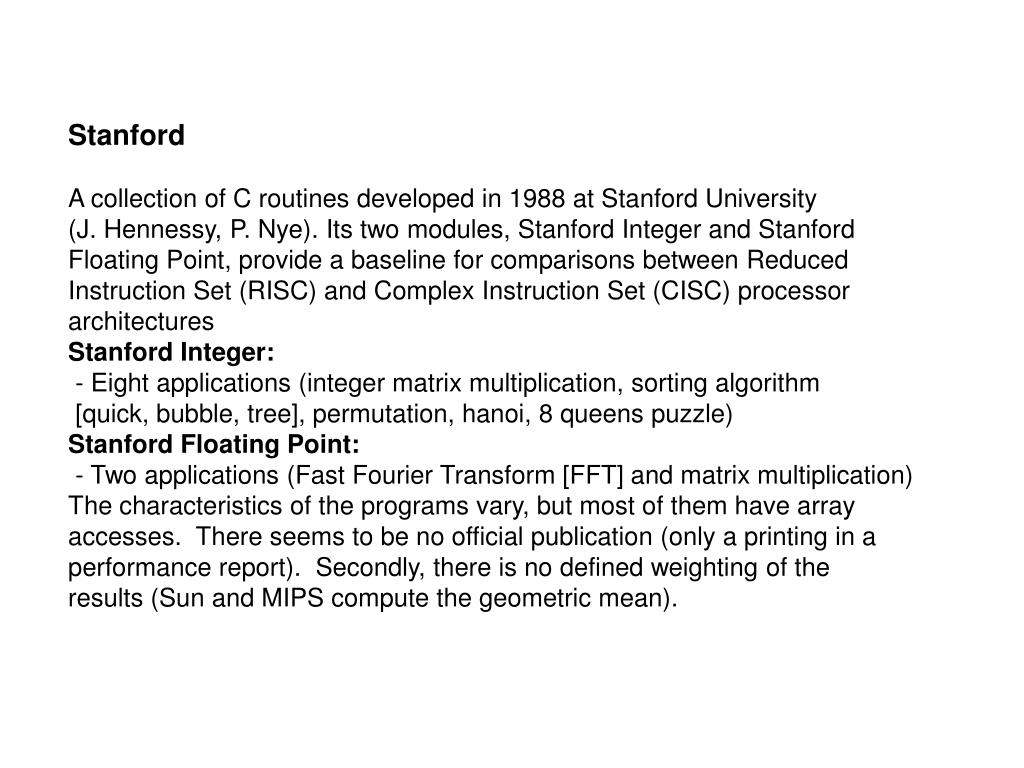 Stanford

A collection of C routines developed in 1988 at Stanford University (J. Hennessy, P. Nye). Its two modules, Stanford Integer and Stanford Floating Point, provide a baseline for comparisons between Reduced Instruction Set (RISC) and Complex Instruction Set (CISC) processor architectures
Stanford Integer:
- Eight applications (integer matrix multiplication, sorting algorithm [quick, bubble, tree], permutation, hanoi, 8 queens puzzle)
Stanford Floating Point:
- Two applications (Fast Fourier Transform [FFT] and matrix multiplication)
The characteristics of the programs vary, but most of them have array accesses. There seems to be no official publication (only a printing in a performance report). Secondly, there is no defined weighting of the results (Sun and MIPS compute the geometric mean).